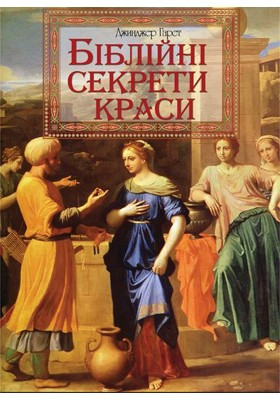 Джинджер Гарет
БІБЛІЙНІ СЕКРЕТИ КРАСИ